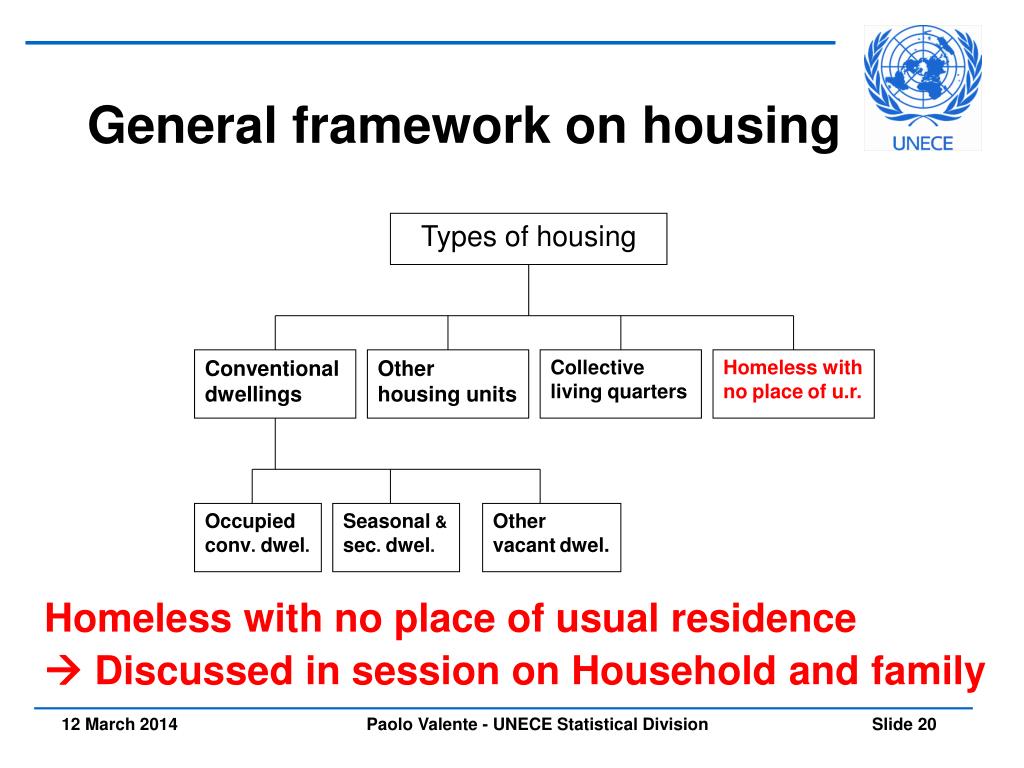 General framework on housing

UNECE

Types of housing

Conventional dwellings

Other housing units

Collective living quarters

Homeless with no place of u.r.

Occupied conv. dwel.

Seasonal & sec. dwel.

Other vacant dwel.

Homeless with no place of usual residence
→ Discussed in session on Household and family

12 March 2014

Paolo Valente - UNECE Statistical Division

Slide 20